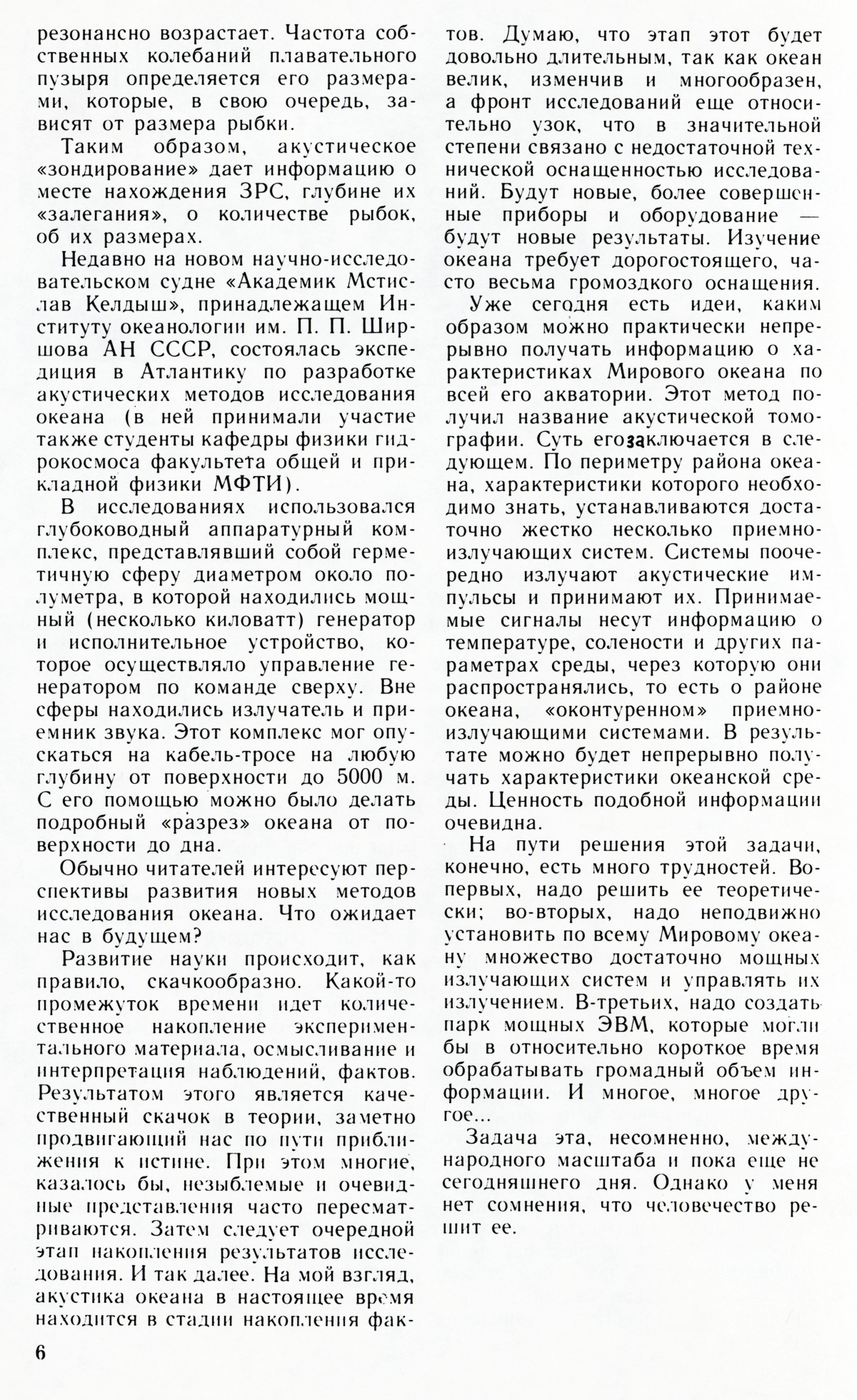 резонансно возрастает. Частота собственных колебаний плавательного пузыря определяется его размерами, которые, в свою очередь, зависят от размера рыбки.

Таким образом, акустическое «зондирование» дает информацию о месте нахождения ЗРС, глубине их «залегания», о количестве рыбок, об их размерах.

Недавно на новом научно-исследовательском судне «Академик Мстислав Келдыш», принадлежащем Институту океанологии им. П. П. Ширшова АН СССР, состоялась экспедиция в Атлантику по разработке акустических методов исследования океана (в ней принимали участие также студенты кафедры физики гидрокосмоса факультета общей и прикладной физики МФТИ).

В исследованиях использовался глубоководный аппаратурный комплекс, представлявший собой герметичную сферу диаметром около полуметра, в которой находились мощный (несколько киловатт) генератор и исполнительное устройство, которое осуществляло управление генератором по команде сверху. Вне сферы находились излучатель и приемник звука. Этот комплекс мог опускаться на кабель-тросе на любую глубину от поверхности до 5000 м. С его помощью можно было делать подробный «разрез» океана от поверхности до дна.

Обычно читателей интересуют перспективы развития новых методов исследования океана. Что ожидает нас в будущем?

Развитие науки происходит, как правило, скачкообразно. Какой-то промежуток времени идет количественное накопление экспериментального материала, осмысливание и интерпретация наблюдений, фактов. Результатом этого является качественный скачок в теории, заметно продвигающий нас по пути приближения к истине. При этом многие, казалось бы, незыблемые и очевидные представления часто пересматриваются. Затем следует очередной этап накопления результатов исследования. И так далее. На мой взгляд, акустика океана в настоящее время находится в стадии накопления фактов. Думаю, что этап этот будет довольно длительным, так как океан велик, изменчив и многообразен, а фронт исследований еще относительно узок, что в значительной степени связано с недостаточной технической оснащенностью исследований. Будут новые, более совершенные приборы и оборудование — будут новые результаты. Изучение океана требует дорогостоящего, часто весьма громоздкого оснащения.

Уже сегодня есть идеи, каким образом можно практически непрерывно получать информацию о характеристиках Мирового океана по всей его акватории. Этот метод получил название акустической томографии. Суть его заключается в следующем. По периметру района океана, характеристики которого необходимо знать, устанавливаются достаточно жестко несколько приемно-излучающих систем. Системы поочередно излучают акустические импульсы и принимают их. Принимаемые сигналы несут информацию о температуре, солености и других параметрах среды, через которую они распространялись, то есть о районе океана, «оконтуренном» приемно-излучающими системами. В результате можно будет непрерывно получать характеристики океанской среды. Ценность подобной информации очевидна.

На пути решения этой задачи, конечно, есть много трудностей. Во-первых, надо решить ее теоретически; во-вторых, надо неподвижно установить по всему Мировому океану множество достаточно мощных излучающих систем и управлять их излучением. В-третьих, надо создать парк мощных ЭВМ, которые могли бы в относительно короткое время обрабатывать громадный объем информации. И многое, многое другое...

Задача эта, несомненно, международного масштаба и пока еще не сегодняшнего дня. Однако у меня нет сомнения, что человечество решит ее.

6